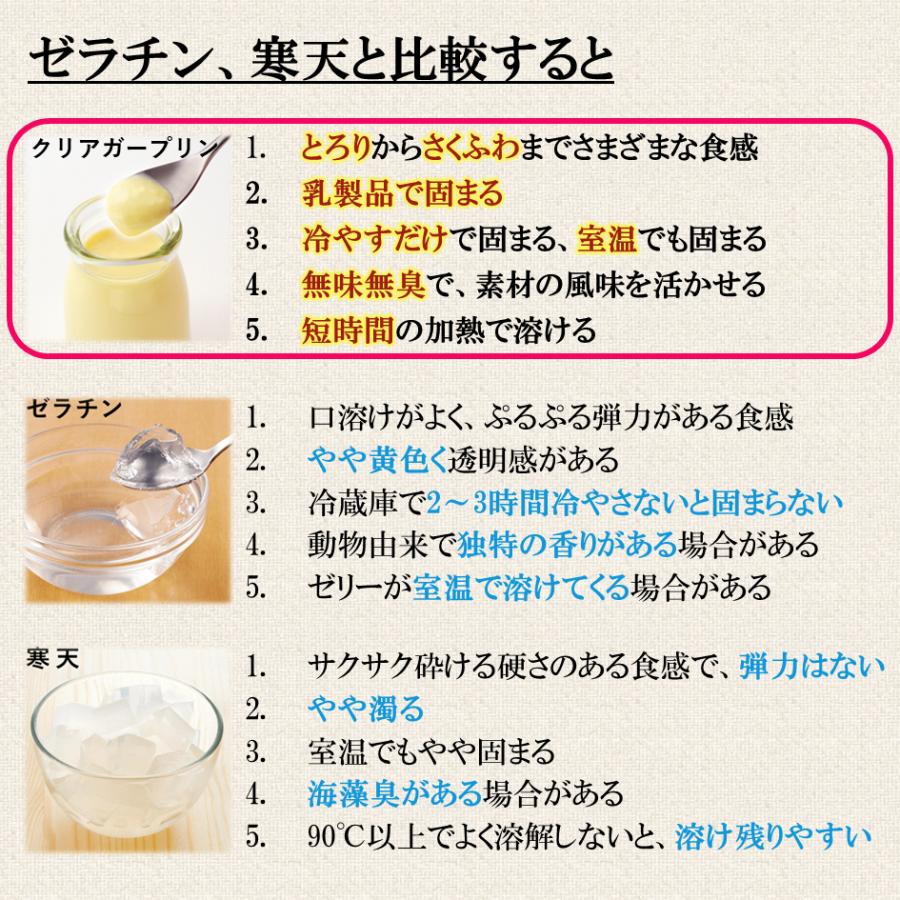 ゼラチン、寒天と比較すると

クリアガープリン

1. とろりからさくふわまでさまざまな食感
2. 乳製品で固まる
3. 冷やすだけで固まる、室温でも固まる
4. 無味無臭で、素材の風味を活かせる
5. 短時間の加熱で溶ける

ゼラチン

1. 口溶けがよく、ぷるぷる弾力がある食感
2. やや黄色く透明感がある
3. 冷蔵庫で2～3時間冷やさないと固まらない
4. 動物由来で独特の香りがある場合がある
5. ゼリーが室温で溶けてくる場合がある

寒天

1. サクサク砕ける硬さのある食感で、弾力はない
2. やや濁る
3. 室温でもやや固まる
4. 海藻臭がある場合がある
5. 90℃以上でよく溶解しないと、溶け残りやすい